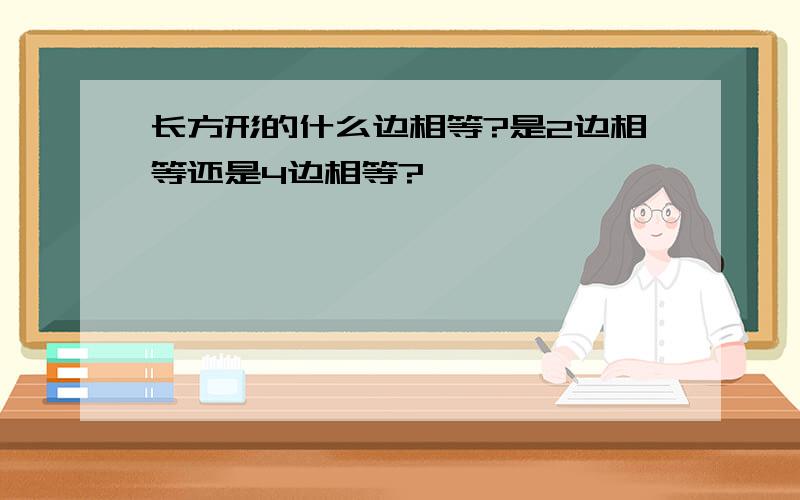 长方形的什么边相等?是2边相等还是4边相等?